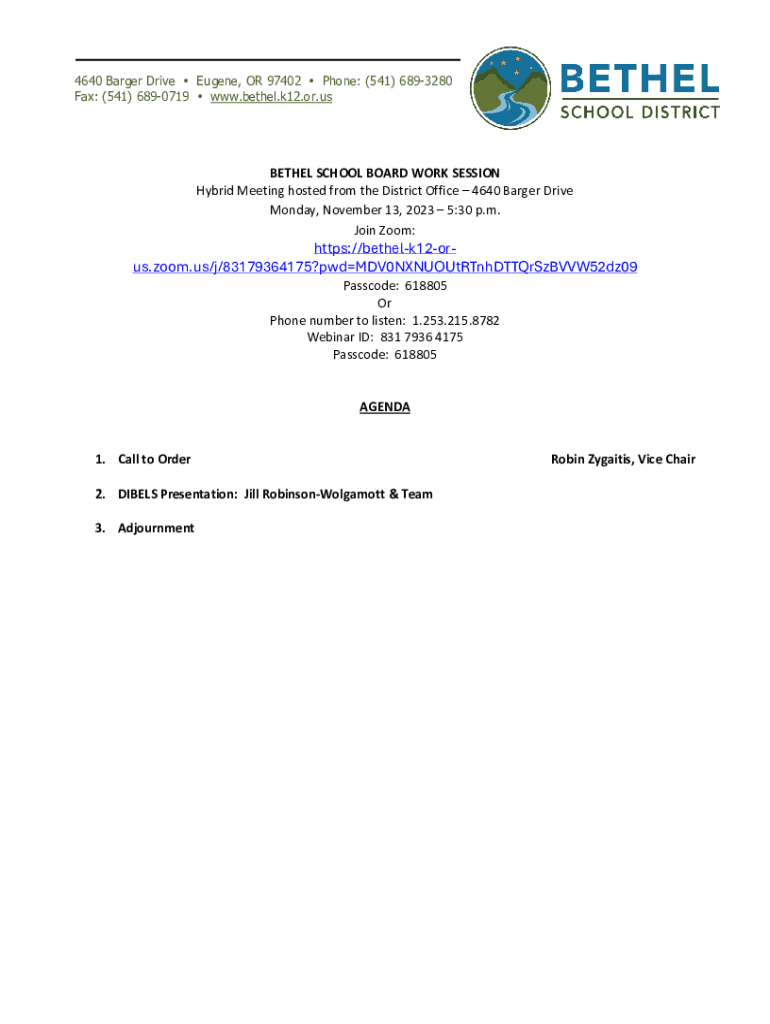 4640 Barger Drive • Eugene, OR 97402 • Phone: (541) 689-3280
Fax: (541) 689-0719 • www.bethel.k12.or.us

BETHEL
SCHOOL DISTRICT

BETHEL SCHOOL BOARD WORK SESSION
Hybrid Meeting hosted from the District Office – 4640 Barger Drive
Monday, November 13, 2023 – 5:30 p.m.
Join Zoom:
https://bethel-k12-or-us.zoom.us/j/83179364175?pwd=MDV0NXNUOUtRTnhDTTQrSzBVVW52dz09
Passcode: 618805
Or
Phone number to listen: 1.253.215.8782
Webinar ID: 831 7936 4175
Passcode: 618805

AGENDA

1. Call to Order Robin Zygaitis, Vice Chair

2. DIBELS Presentation: Jill Robinson-Wolgamott & Team

3. Adjournment